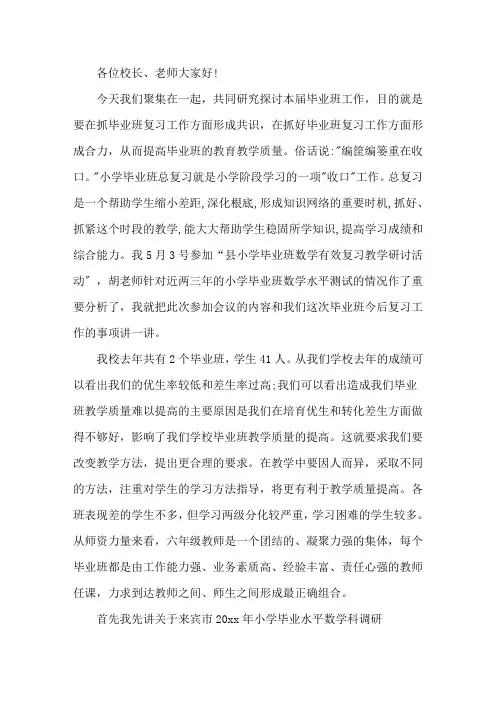 各位校长、老师大家好!

今天我们聚集在一起，共同研究探讨本届毕业班工作，目的就是要在抓毕业班复习工作方面形成共识，在抓好毕业班复习工作方面形成合力，从而提高毕业班的教育教学质量。俗话说:"编筐编篓重在收口。"小学毕业班总复习就是小学阶段学习的一项"收口"工作。总复习是一个帮助学生缩小差距,深化根底,形成知识网络的重要时机,抓好、抓紧这个时段的教学,能大大帮助学生稳固所学知识,提高学习成绩和综合能力。我5月3号参加“县小学毕业班数学有效复习教学研讨活动”，胡老师针对近两三年的小学毕业班数学水平测试的情况作了重要分析了，我就把此次参加会议的内容和我们这次毕业班今后复习工作的事项讲一讲。

我校去年共有2个毕业班，学生41人。从我们学校去年的成绩可以看出我们的优生率较低和差生率过高;我们可以看出造成我们毕业班教学质量难以提高的主要原因是我们在培育优生和转化差生方面做得不够好，影响了我们学校毕业班教学质量的提高。这就要求我们要改变教学方法，提出更合理的要求。在教学中要因人而异，采取不同的方法，注重对学生的学习方法指导，将更有利于教学质量提高。各班表现差的学生不多，但学习两级分化较严重，学习困难的学生较多。从师资力量来看，六年级教师是一个团结的、凝聚力强的集体，每个毕业班都是由工作能力强、业务素质高、经验丰富、责任心强的教师任课，力求到达教师之间、师生之间形成最正确组合。

首先我先讲关于来宾市20xx年小学毕业水平数学科调研